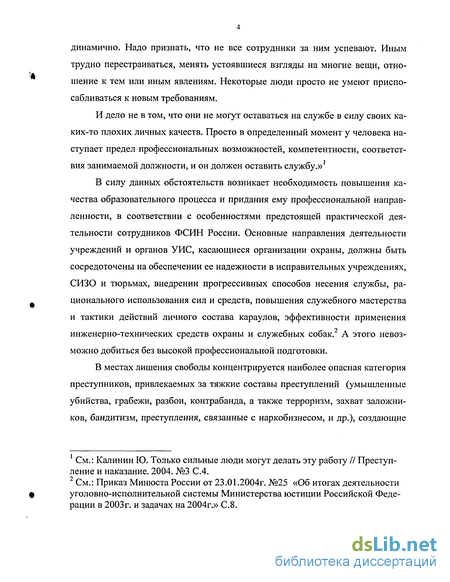 4

динамично. Надо признать, что не все сотрудники за ним успевают. Иным трудно перестраиваться, менять устоявшиеся взгляды на многие вещи, отношение к тем или иным явлениям. Некоторые люди просто не умеют приспосабливаться к новым требованиям.

И дело не в том, что они не могут оставаться на службе в силу своих каких-то плохих личных качеств. Просто в определенный момент у человека наступает предел профессиональных возможностей, компетентности, соответствия занимаемой должности, и он должен оставить службу.»$^1$

В силу данных обстоятельств возникает необходимость повышения качества образовательного процесса и придания ему профессиональной направленности, в соответствии с особенностями предстоящей практической деятельности сотрудников ФСИН России. Основные направления деятельности учреждений и органов УИС, касающиеся организации охраны, должны быть сосредоточены на обеспечении ее надежности в исправительных учреждениях, СИЗО и тюрьмах, внедрении прогрессивных способов несения службы, рационального использования сил и средств, повышения служебного мастерства и тактики действий личного состава караулов, эффективности применения инженерно-технических средств охраны и служебных собак.$^2$ А этого невозможно добиться без высокой профессиональной подготовки.

В местах лишения свободы концентрируется наиболее опасная категория преступников, привлекаемых за тяжкие составы преступлений (умышленные убийства, грабежи, разбои, контрабанда, а также терроризм, захват заложников, бандитизм, преступления, связанные с наркобизнесом, и др.), создающие

$^1$ См.: Калинин Ю. Только сильные люди могут делать эту работу // Преступление и наказание. 2004. №3 С.4.
$^2$ См.: Приказ Минюста России от 23.01.2004г. №25 «Об итогах деятельности уголовно-исполнительной системы Министерства юстиции Российской Федерации в 2003г. и задачах на 2004г.» С.8.

dsLib.net
библиотека диссертаций